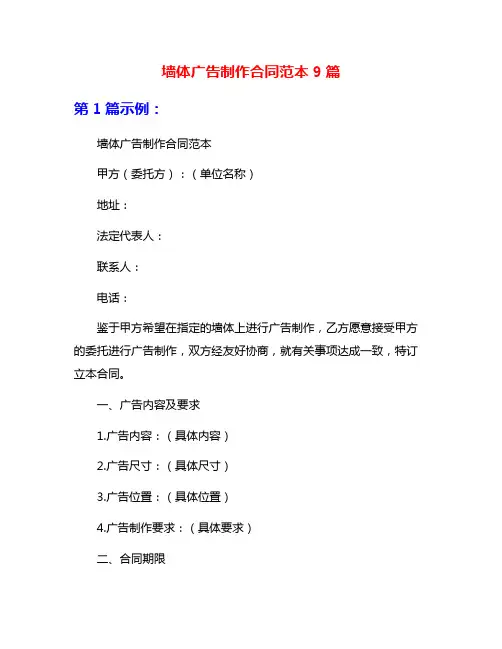 墙体广告制作合同范本 9 篇

第 1 篇示例：

墙体广告制作合同范本

甲方（委托方）：（单位名称）

地址：

法定代表人：

联系人：

电话：

鉴于甲方希望在指定的墙体上进行广告制作，乙方愿意接受甲方的委托进行广告制作，双方经友好协商，就有关事项达成一致，特订立本合同。

一、广告内容及要求

1.广告内容：（具体内容）

2.广告尺寸：（具体尺寸）

3.广告位置：（具体位置）

4.广告制作要求：（具体要求）

二、合同期限